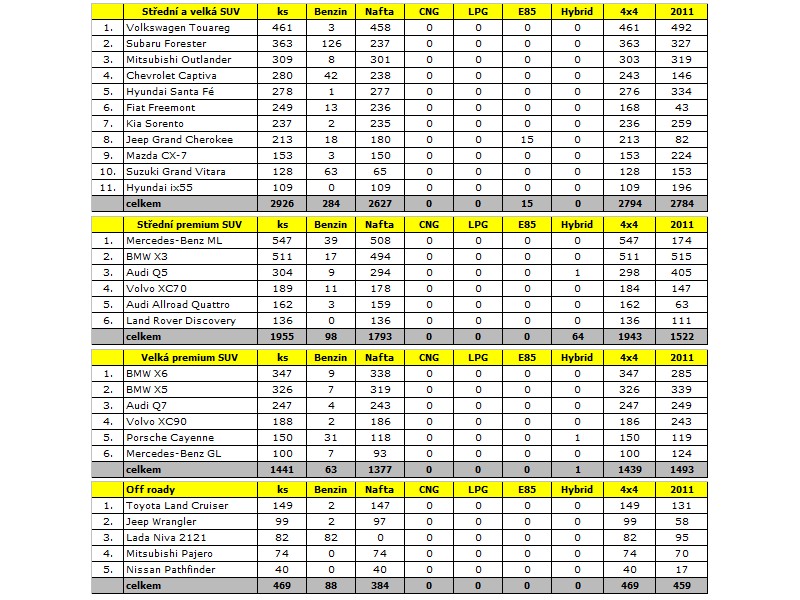 | | Střední a velká SUV | ks | Benzin | Nafta | CNG | LPG | E85 | Hybrid | 4x4 | 2011 |
|---|---|---|---|---|---|---|---|---|---|---|
| 1. | Volkswagen Touareg | 461 | 3 | 458 | 0 | 0 | 0 | 0 | 461 | 492 |
| 2. | Subaru Forester | 363 | 126 | 237 | 0 | 0 | 0 | 0 | 363 | 327 |
| 3. | Mitsubishi Outlander | 309 | 8 | 301 | 0 | 0 | 0 | 0 | 303 | 319 |
| 4. | Chevrolet Captiva | 280 | 42 | 238 | 0 | 0 | 0 | 0 | 243 | 146 |
| 5. | Hyundai Santa Fé | 278 | 1 | 277 | 0 | 0 | 0 | 0 | 276 | 334 |
| 6. | Fiat Freemont | 249 | 13 | 236 | 0 | 0 | 0 | 0 | 168 | 43 |
| 7. | Kia Sorento | 237 | 2 | 235 | 0 | 0 | 0 | 0 | 236 | 259 |
| 8. | Jeep Grand Cherokee | 213 | 18 | 180 | 0 | 0 | 15 | 0 | 213 | 82 |
| 9. | Mazda CX-7 | 153 | 3 | 150 | 0 | 0 | 0 | 0 | 153 | 224 |
| 10. | Suzuki Grand Vitara | 128 | 63 | 65 | 0 | 0 | 0 | 0 | 128 | 153 |
| 11. | Hyundai ix55 | 109 | 0 | 109 | 0 | 0 | 0 | 0 | 109 | 196 |
| | celkem | 2926 | 284 | 2627 | 0 | 0 | 15 | 0 | 2794 | 2784 |

| | Střední premium SUV | ks | Benzin | Nafta | CNG | LPG | E85 | Hybrid | 4x4 | 2011 |
|---|---|---|---|---|---|---|---|---|---|---|
| 1. | Mercedes-Benz ML | 547 | 39 | 508 | 0 | 0 | 0 | 0 | 547 | 174 |
| 2. | BMW X3 | 511 | 17 | 494 | 0 | 0 | 0 | 0 | 511 | 515 |
| 3. | Audi Q5 | 304 | 9 | 294 | 0 | 0 | 0 | 1 | 298 | 405 |
| 4. | Volvo XC70 | 189 | 11 | 178 | 0 | 0 | 0 | 0 | 184 | 147 |
| 5. | Audi Allroad Quattro | 162 | 3 | 159 | 0 | 0 | 0 | 0 | 162 | 63 |
| 6. | Land Rover Discovery | 136 | 0 | 136 | 0 | 0 | 0 | 0 | 136 | 111 |
| | celkem | 1955 | 98 | 1793 | 0 | 0 | 0 | 64 | 1943 | 1522 |

| | Velká premium SUV | ks | Benzin | Nafta | CNG | LPG | E85 | Hybrid | 4x4 | 2011 |
|---|---|---|---|---|---|---|---|---|---|---|
| 1. | BMW X6 | 347 | 9 | 338 | 0 | 0 | 0 | 0 | 347 | 285 |
| 2. | BMW X5 | 326 | 7 | 319 | 0 | 0 | 0 | 0 | 326 | 339 |
| 3. | Audi Q7 | 247 | 4 | 243 | 0 | 0 | 0 | 0 | 247 | 249 |
| 4. | Volvo XC90 | 188 | 2 | 186 | 0 | 0 | 0 | 0 | 186 | 243 |
| 5. | Porsche Cayenne | 150 | 31 | 118 | 0 | 0 | 0 | 1 | 150 | 119 |
| 6. | Mercedes-Benz GL | 100 | 7 | 93 | 0 | 0 | 0 | 0 | 100 | 124 |
| | celkem | 1441 | 63 | 1377 | 0 | 0 | 0 | 1 | 1439 | 1493 |

| | Off roady | ks | Benzin | Nafta | CNG | LPG | E85 | Hybrid | 4x4 | 2011 |
|---|---|---|---|---|---|---|---|---|---|---|
| 1. | Toyota Land Cruiser | 149 | 2 | 147 | 0 | 0 | 0 | 0 | 149 | 131 |
| 2. | Jeep Wrangler | 99 | 2 | 97 | 0 | 0 | 0 | 0 | 99 | 58 |
| 3. | Lada Niva 2121 | 82 | 82 | 0 | 0 | 0 | 0 | 0 | 82 | 95 |
| 4. | Mitsubishi Pajero | 74 | 0 | 74 | 0 | 0 | 0 | 0 | 74 | 70 |
| 5. | Nissan Pathfinder | 40 | 0 | 40 | 0 | 0 | 0 | 0 | 40 | 17 |
| | celkem | 469 | 88 | 384 | 0 | 0 | 0 | 0 | 469 | 459 |